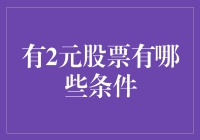 有2元股票有哪些条件